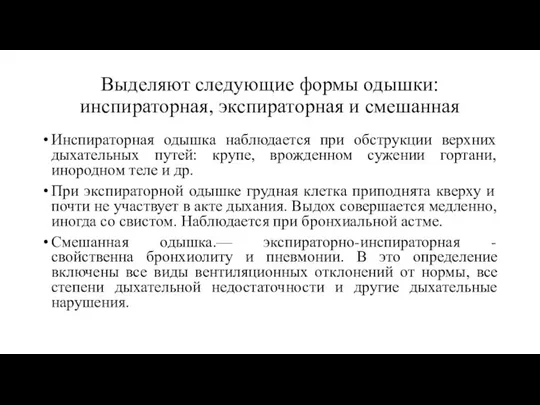 Выделяют следующие формы одышки: инспираторная, экспираторная и смешанная

• Инспираторная одышка наблюдается при обструкции верхних дыхательных путей: крупе, врожденном сужении гортани, инородном теле и др.

• При экспираторной одышке грудная клетка приподнята кверху и почти не участвует в акте дыхания. Выдох совершается медленно, иногда со свистом. Наблюдается при бронхиальной астме.

• Смешанная одышка.— экспираторно-инспираторная - свойственна бронхиолиту и пневмонии. В это определение включены все виды вентиляционных отклонений от нормы, все степени дыхательной недостаточности и другие дыхательные нарушения.